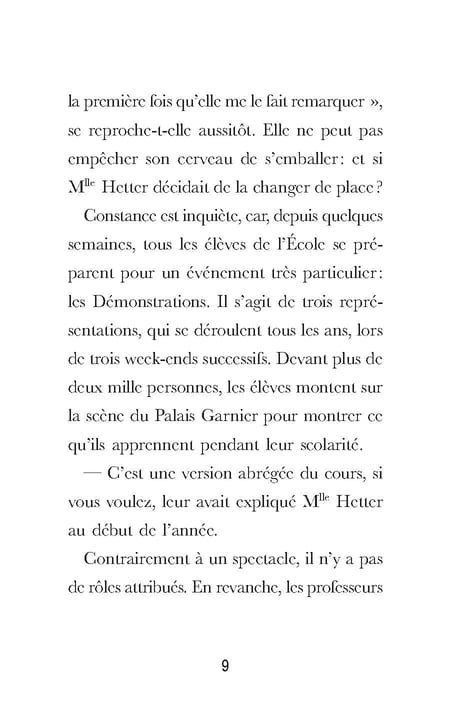 la première fois qu'elle me le fait remarquer », se reproche-t-elle aussitôt. Elle ne peut pas empêcher son cerveau de s'emballer : et si M$^{lle}$ Hetter décidait de la changer de place ?

Constance est inquiète, car, depuis quelques semaines, tous les élèves de l'École se préparent pour un événement très particulier : les Démonstrations. Il s'agit de trois représentations, qui se déroulent tous les ans, lors de trois week-ends successifs. Devant plus de deux mille personnes, les élèves montent sur la scène du Palais Garnier pour montrer ce qu'ils apprennent pendant leur scolarité.

— C'est une version abrégée du cours, si vous voulez, leur avait expliqué M$^{lle}$ Hetter au début de l'année.

Contrairement à un spectacle, il n'y a pas de rôles attribués. En revanche, les professeurs

9